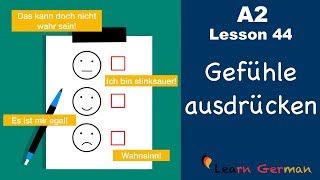 Das kann doch nicht wahr sein!

Ich bin stinksauer!

Es ist mir egal!

Wahnsinn!

A2
Lesson 44

Gefühle ausdrücken

Learn German